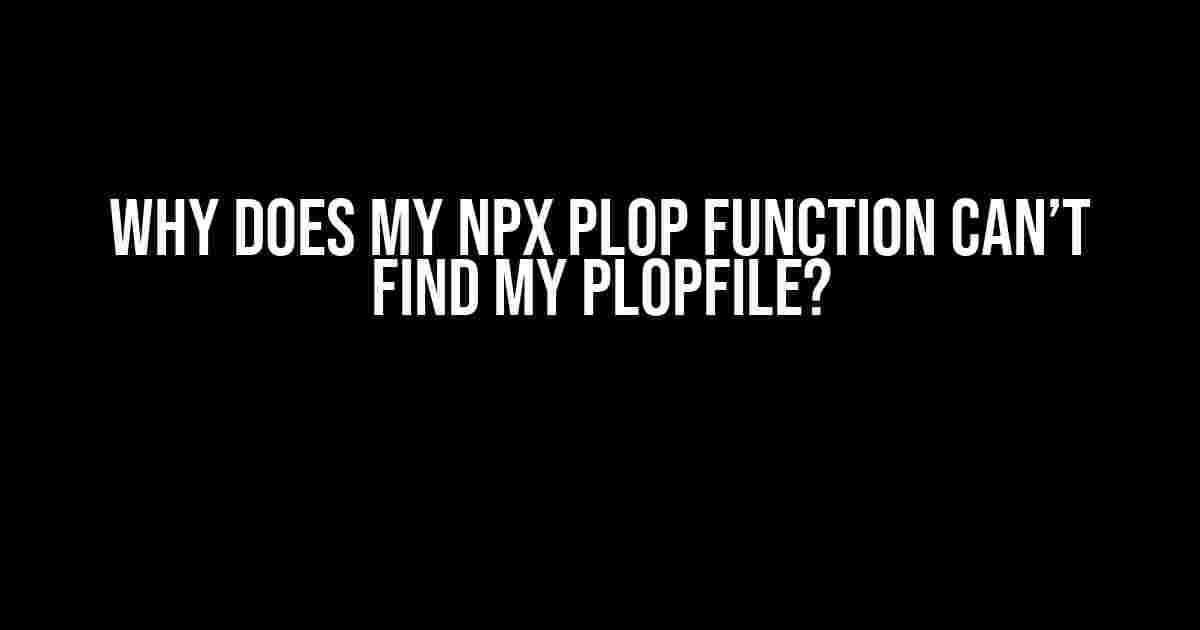 WHY DOES MY NPX PLOP FUNCTION CAN’T FIND MY PLOPFILE?